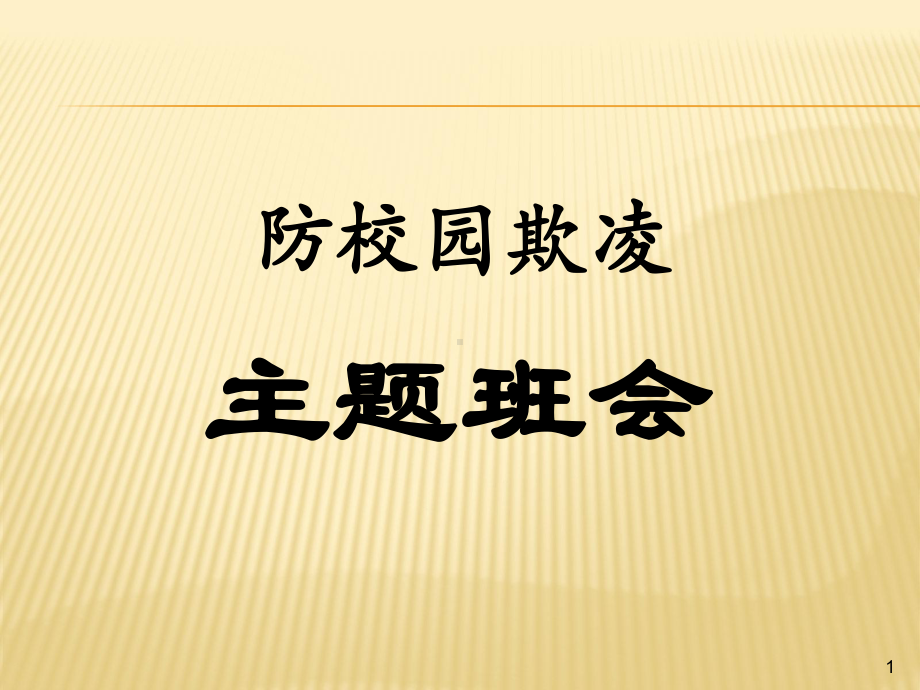 防校园欺凌

主题班会

1